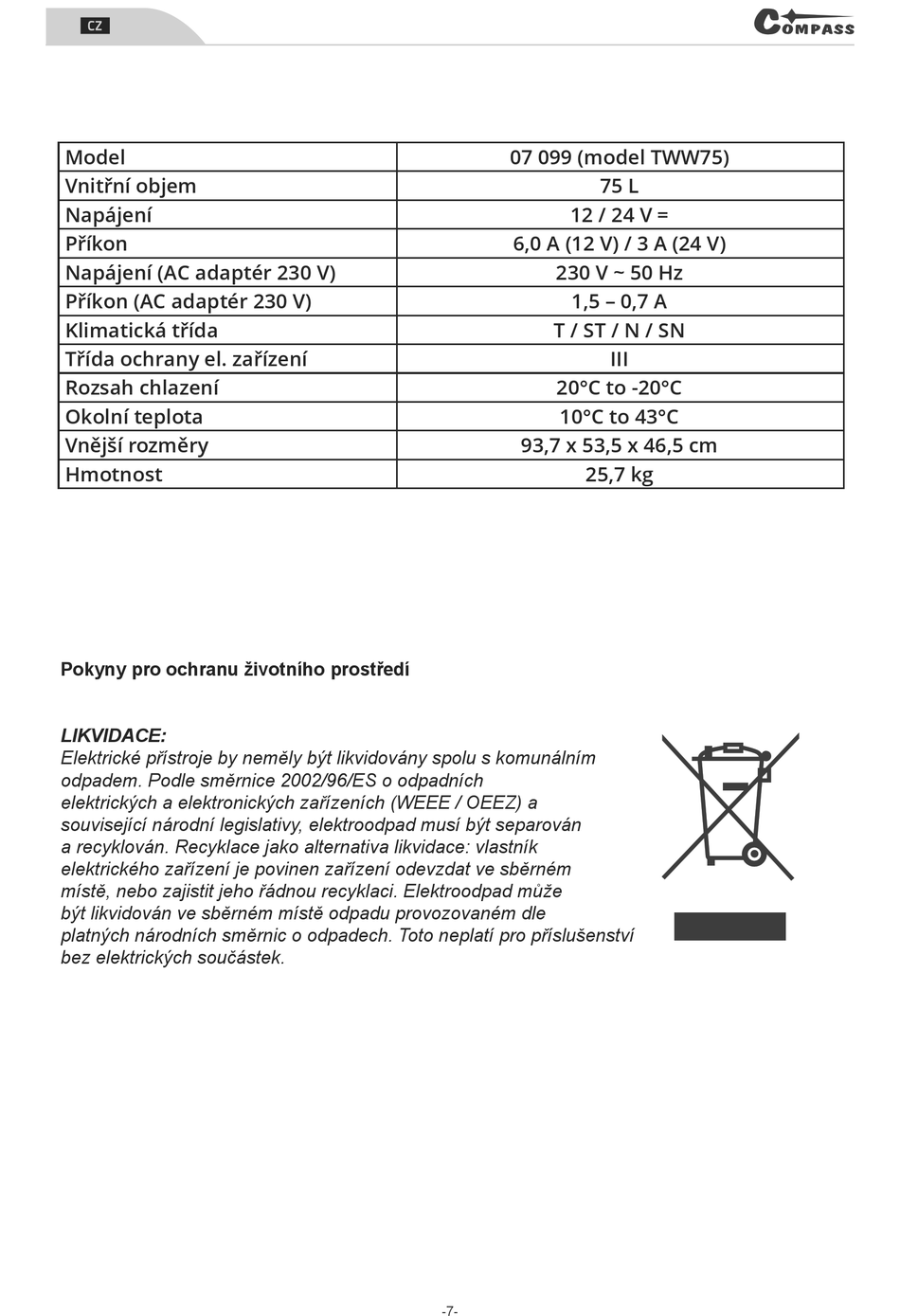 CZ

COMPASS

| Model | 07 099 (model TWW75) |
|---|---|
| Vnitřní objem | 75 L |
| Napájení | 12 / 24 V = |
| Příkon | 6,0 A (12 V) / 3 A (24 V) |
| Napájení (AC adaptér 230 V) | 230 V ~ 50 Hz |
| Příkon (AC adaptér 230 V) | 1,5 – 0,7 A |
| Klimatická třída | T / ST / N / SN |
| Třída ochrany el. zařízení | III |
| Rozsah chlazení | 20°C to -20°C |
| Okolní teplota | 10°C to 43°C |
| Vnější rozměry | 93,7 x 53,5 x 46,5 cm |
| Hmotnost | 25,7 kg |

Pokyny pro ochranu životního prostředí

LIKVIDACE:
Elektrické přístroje by neměly být likvidovány spolu s komunálním odpadem. Podle směrnice 2002/96/ES o odpadních elektrických a elektronických zařízeních (WEEE / OEEZ) a související národní legislativy, elektroodpad musí být separován a recyklován. Recyklace jako alternativa likvidace: vlastník elektrického zařízení je povinen zařízení odevzdat ve sběrném místě, nebo zajistit jeho řádnou recyklaci. Elektroodpad může být likvidován ve sběrném místě odpadu provozovaném dle platných národních směrnic o odpadech. Toto neplatí pro příslušenství bez elektrických součástek.

-7-